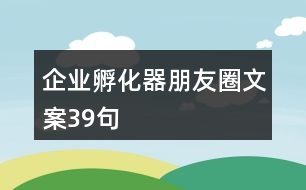 企业孵化器朋友圈文案39句